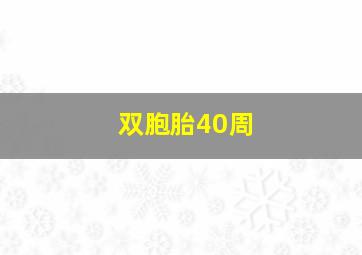 双胞胎40周